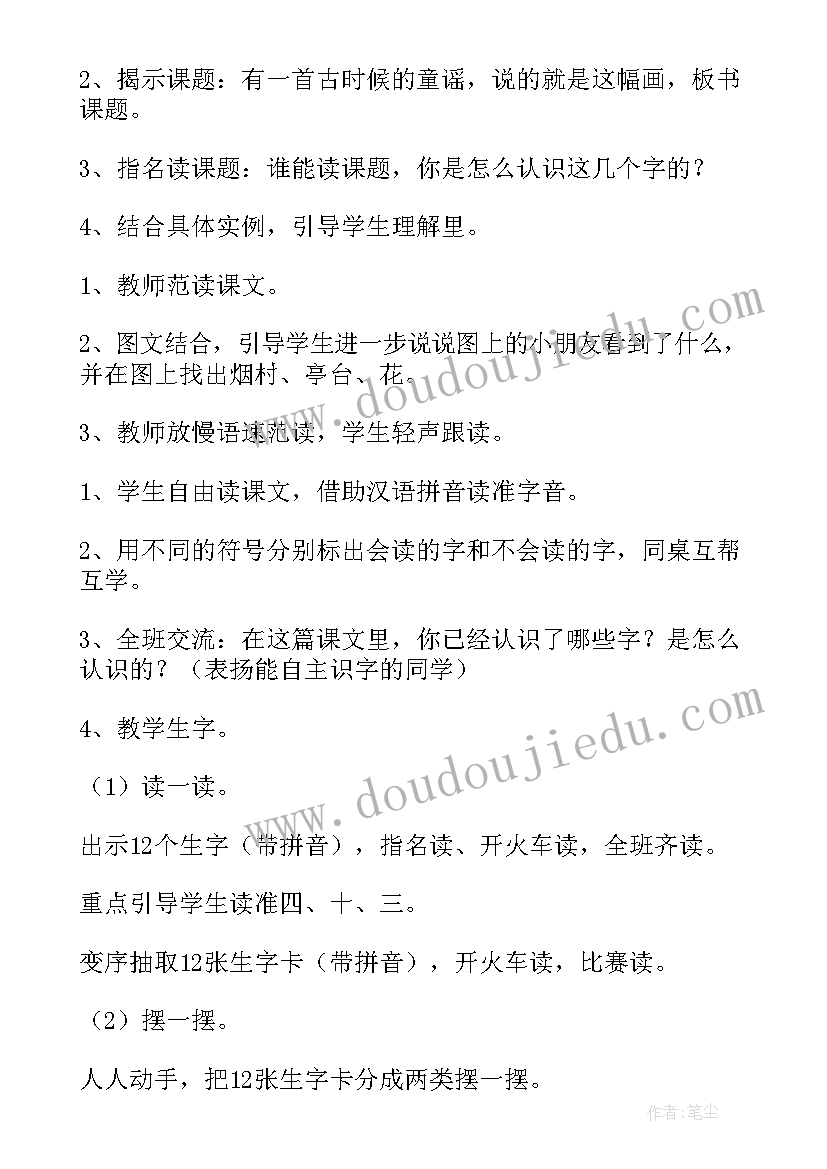 2、揭示课题：有一首古时候的童谣，说的就是这幅画，板书课题。

3、指名读课题：谁能读课题，你是怎么认识这几个字的？

4、结合具体实例，引导学生理解里。

1、教师范读课文。

2、图文结合，引导学生进一步说说图上的小朋友看到了什么，并在图上找出烟村、亭台、花。

3、教师放慢语速范读，学生轻声跟读。

1、学生自由读课文，借助汉语拼音读准字音。

2、用不同的符号分别标出会读的字和不会读的字，同桌互帮互学。

3、全班交流：在这篇课文里，你已经认识了哪些字？是怎么认识的？（表扬能自主识字的同学）

4、教学生字。

（1）读一读。

出示12个生字（带拼音），指名读、开火车读，全班齐读。

重点引导学生读准四、十、三。

变序抽取12张生字卡（带拼音），开火车读，比赛读。

（2）摆一摆。

人人动手，把12张生字卡分成两类摆一摆。

www.doudoujiedu.com

www.doudoujiedu.com

作者：笔尘